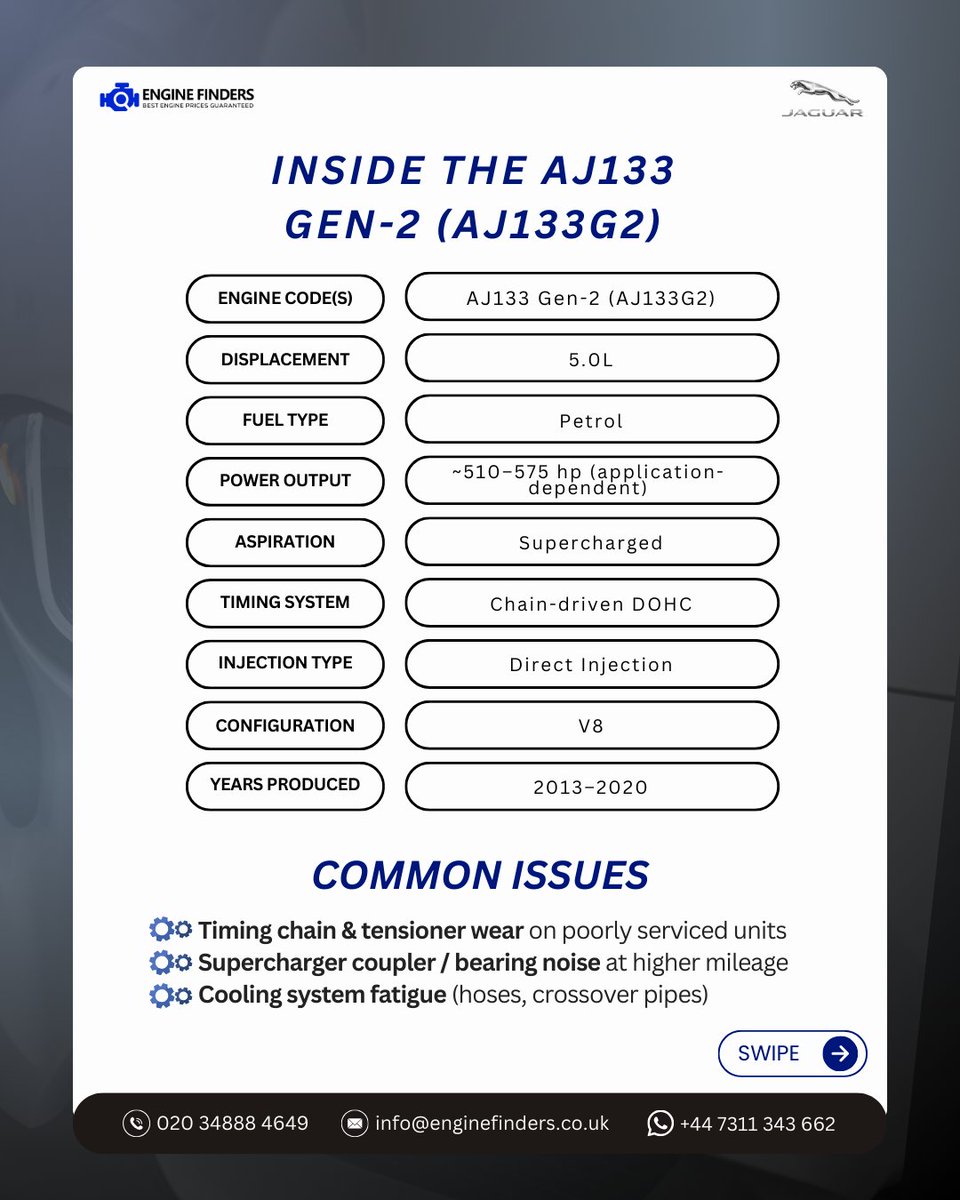 ENGINE FINDERS
BEST ENGINE PRICES GUARANTEED

JAGUAR

INSIDE THE AJ133 GEN-2 (AJ133G2)

| ENGINE CODE(S) | AJ133 Gen-2 (AJ133G2) |
|---|---|
| DISPLACEMENT | 5.0L |
| FUEL TYPE | Petrol |
| POWER OUTPUT | ~510–575 hp (application-dependent) |
| ASPIRATION | Supercharged |
| TIMING SYSTEM | Chain-driven DOHC |
| INJECTION TYPE | Direct Injection |
| CONFIGURATION | V8 |
| YEARS PRODUCED | 2013–2020 |

COMMON ISSUES

Timing chain & tensioner wear on poorly serviced units
Supercharger coupler / bearing noise at higher mileage
Cooling system fatigue (hoses, crossover pipes)

SWIPE

020 34888 4649 info@enginefinders.co.uk +44 7311 343 662